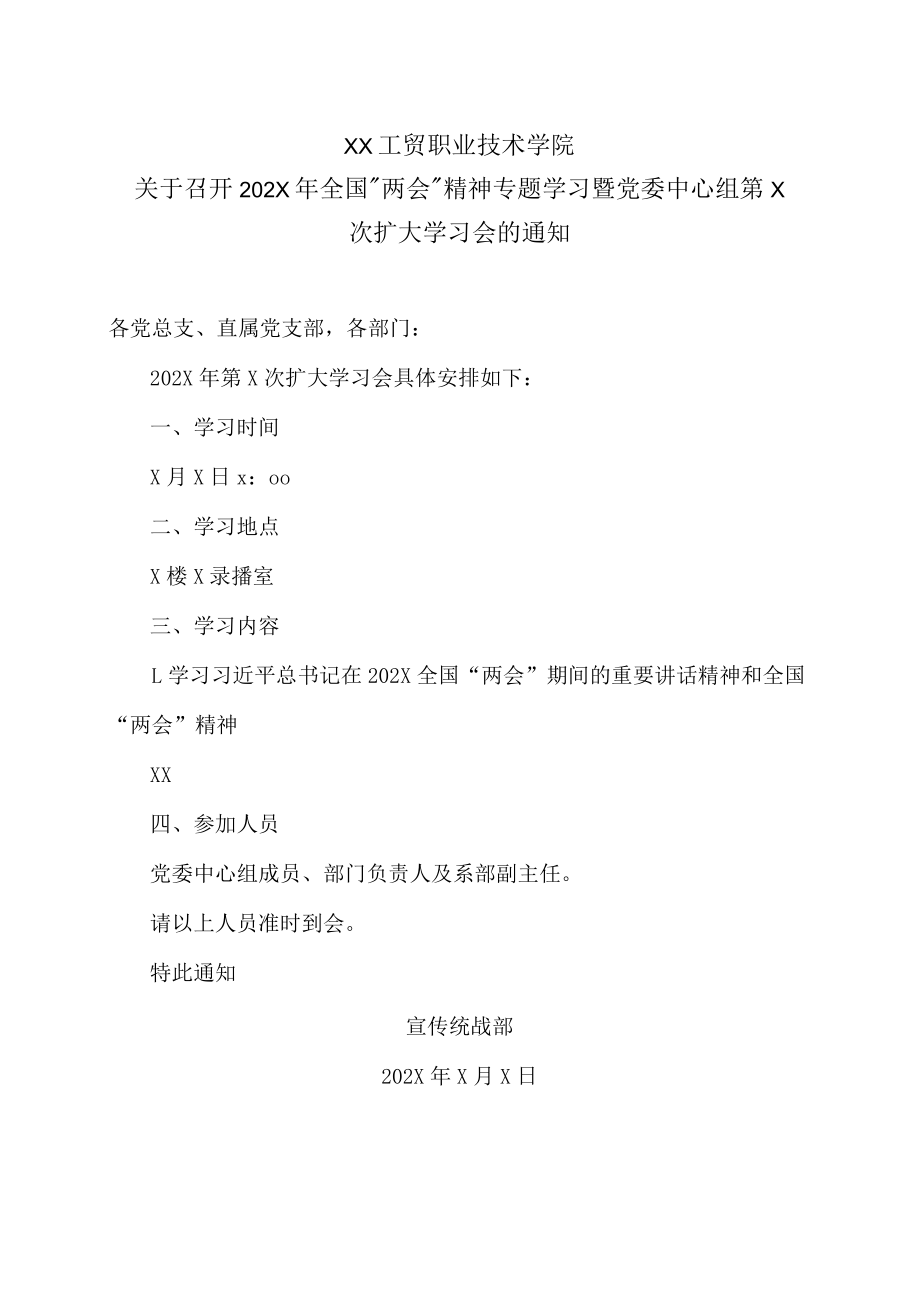 XX工贸职业技术学院
关于召开202X年全国"两会"精神专题学习暨党委中心组第X次扩大学习会的通知

各党总支、直属党支部，各部门：

202X年第X次扩大学习会具体安排如下：

一、学习时间

X月X日x：oo

二、学习地点

X楼X录播室

三、学习内容

L学习习近平总书记在202X全国“两会”期间的重要讲话精神和全国“两会”精神

XX

四、参加人员

党委中心组成员、部门负责人及系部副主任。

请以上人员准时到会。

特此通知

宣传统战部

202X年X月X日